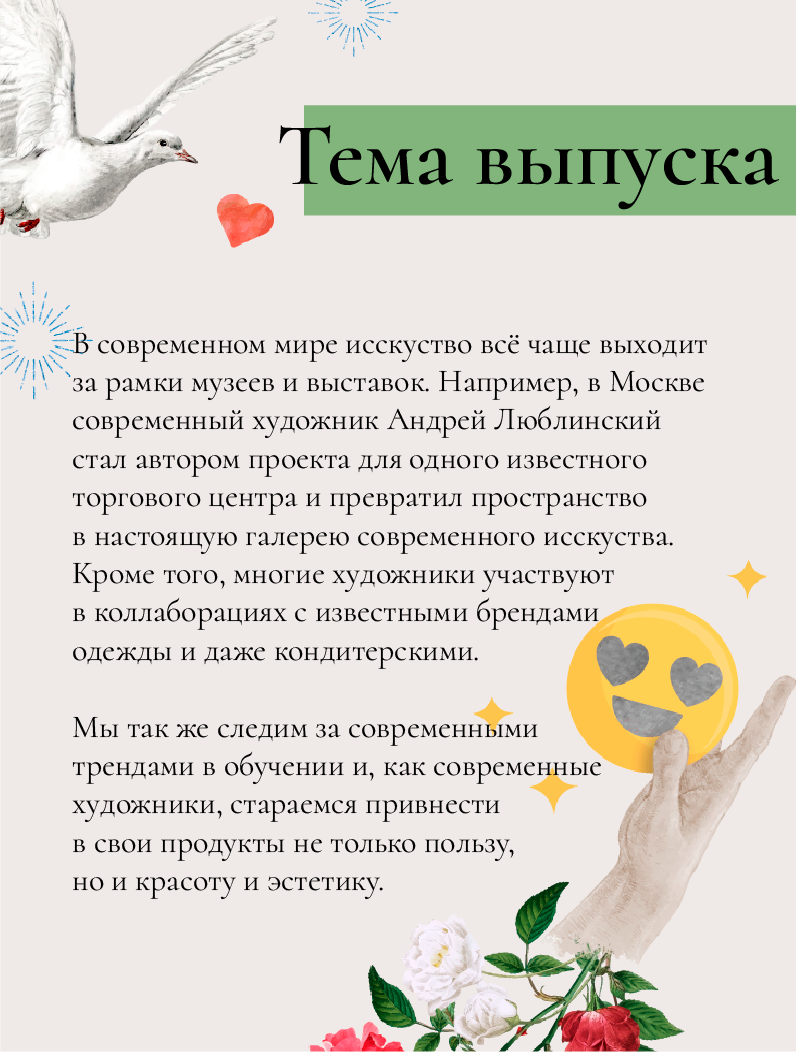 Тема выпуска

В современном мире исскуство всё чаще выходит за рамки музеев и выставок. Например, в Москве современный художник Андрей Люблинский стал автором проекта для одного известного торгового центра и превратил пространство в настоящую галерею современного исскуства. Кроме того, многие художники участвуют в коллаборациях с известными брендами одежды и даже кондитерскими.

Мы так же следим за современными трендами в обучении и, как современные художники, стараемся привнести в свои продукты не только пользу, но и красоту и эстетику.